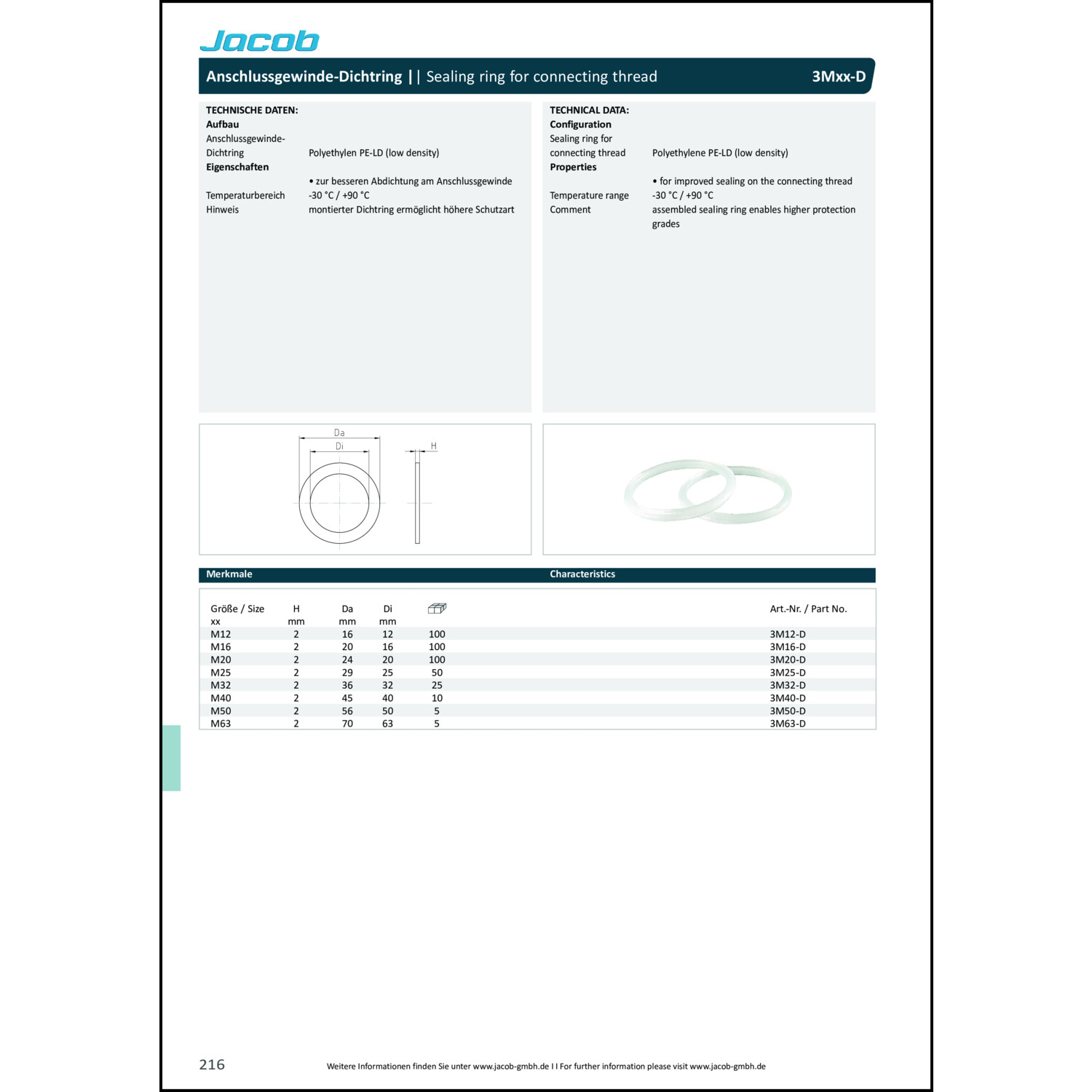 Jacob

Anschlussgewinde-Dichtring | | Sealing ring for connecting thread 3Mxx-D

TECHNISCHE DATEN:
Aufbau
Anschlussgewinde-Dichtring Polyethylen PE-LD (low density)
Eigenschaften
• zur besseren Abdichtung am Anschlussgewinde
Temperaturbereich -30 °C / +90 °C
Hinweis montierter Dichtring ermöglicht höhere Schutzart

TECHNICAL DATA:
Configuration
Sealing ring for connecting thread Polyethylene PE-LD (low density)
Properties
• for improved sealing on the connecting thread
Temperature range -30 °C / +90 °C
Comment assembled sealing ring enables higher protection grades

Da
Di
H

Merkmale Characteristics

| Größe / Size xx | H mm | Da mm | Di mm | | Art.-Nr. / Part No. |
|---|---|---|---|---|---|
| M12 | 2 | 16 | 12 | 100 | 3M12-D |
| M16 | 2 | 20 | 16 | 100 | 3M16-D |
| M20 | 2 | 24 | 20 | 100 | 3M20-D |
| M25 | 2 | 29 | 25 | 50 | 3M25-D |
| M32 | 2 | 36 | 32 | 25 | 3M32-D |
| M40 | 2 | 45 | 40 | 10 | 3M40-D |
| M50 | 2 | 56 | 50 | 5 | 3M50-D |
| M63 | 2 | 70 | 63 | 5 | 3M63-D |

216 Weitere Informationen finden Sie unter www.jacob-gmbh.de I I For further information please visit www.jacob-gmbh.de